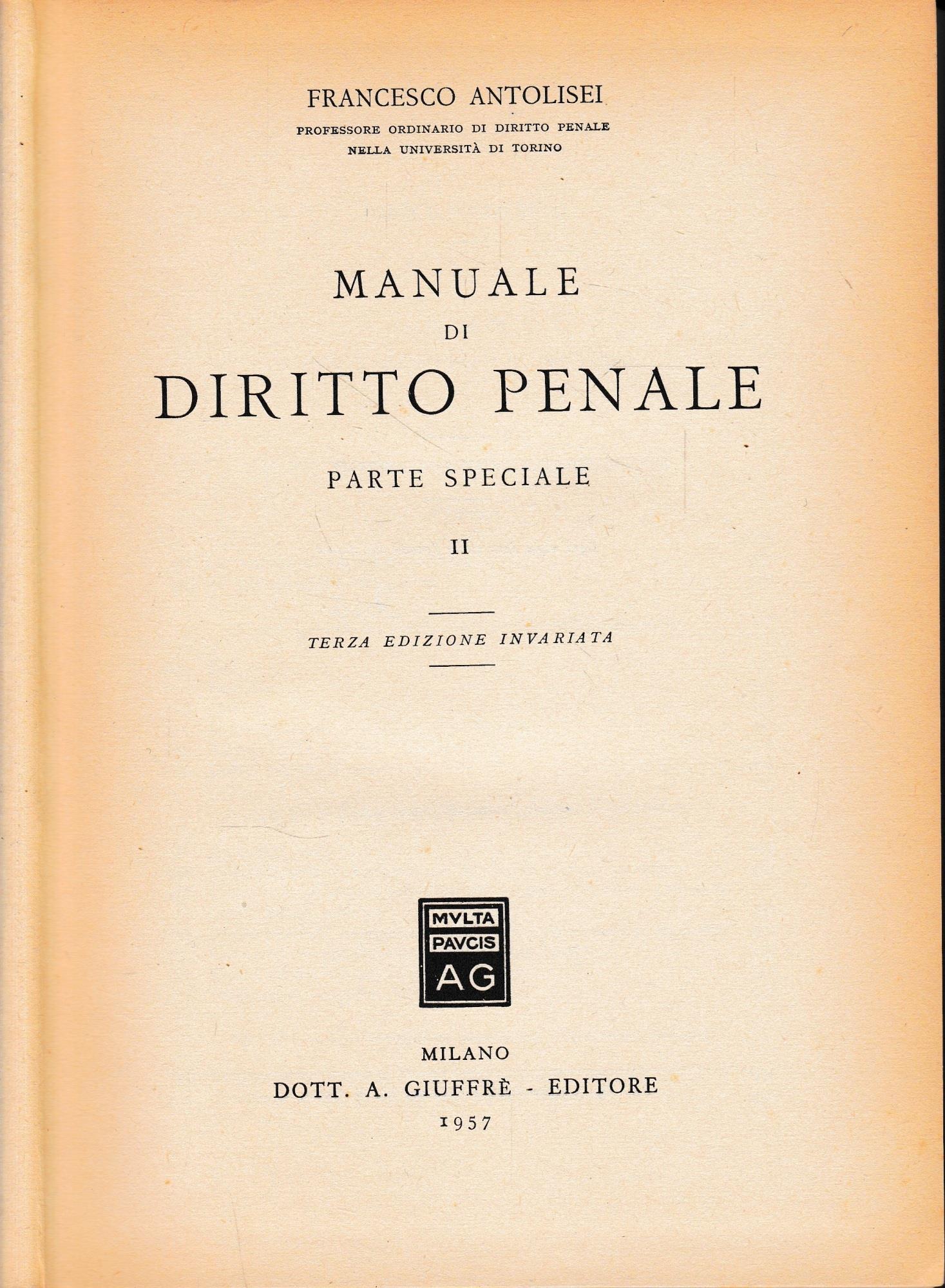 FRANCESCO ANTOLISEI
PROFESSORE ORDINARIO DI DIRITTO PENALE
NELLA UNIVERSITÀ DI TORINO

MANUALE
DI
DIRITTO PENALE

PARTE SPECIALE

II

TERZA EDIZIONE INVARIATA

MVLTA
PAVCIS
AG

MILANO
DOTT. A. GIUFFRÈ - EDITORE
1957